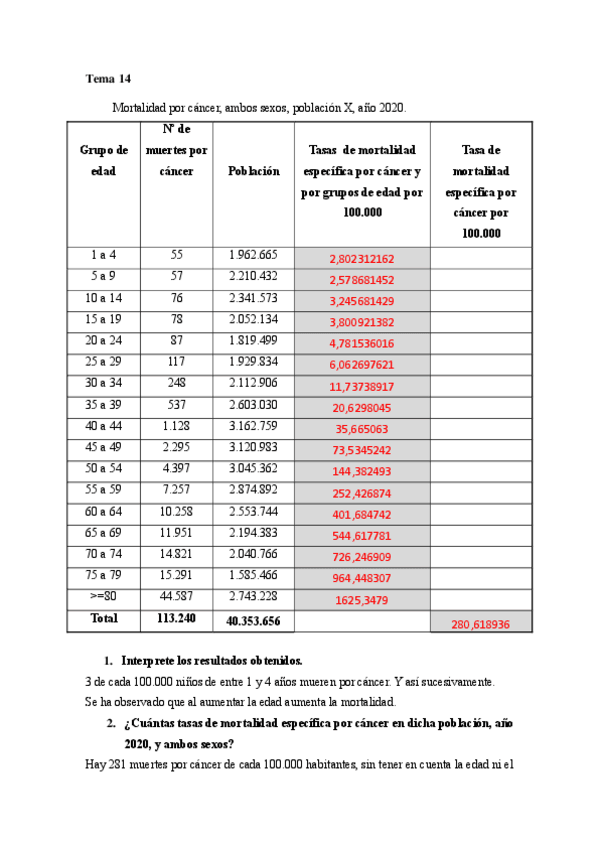 Tema 14

Mortalidad por cáncer, ambos sexos, población X, año 2020.

| Grupo de edad | Nº de muertes por cáncer | Población | Tasas de mortalidad específica por cáncer y por grupos de edad por 100.000 | Tasa de mortalidad específica por cáncer por 100.000 |
|---|---|---|---|---|
| 1 a 4 | 55 | 1.962.665 | 2,802312162 | |
| 5 a 9 | 57 | 2.210.432 | 2,578681452 | |
| 10 a 14 | 76 | 2.341.573 | 3,245681429 | |
| 15 a 19 | 78 | 2.052.134 | 3,800921382 | |
| 20 a 24 | 87 | 1.819.499 | 4,781536016 | |
| 25 a 29 | 117 | 1.929.834 | 6,062697621 | |
| 30 a 34 | 248 | 2.112.906 | 11,73738917 | |
| 35 a 39 | 537 | 2.603.030 | 20,6298045 | |
| 40 a 44 | 1.128 | 3.162.759 | 35,665063 | |
| 45 a 49 | 2.295 | 3.120.983 | 73,5345242 | |
| 50 a 54 | 4.397 | 3.045.362 | 144,382493 | |
| 55 a 59 | 7.257 | 2.874.892 | 252,426874 | |
| 60 a 64 | 10.258 | 2.553.744 | 401,684742 | |
| 65 a 69 | 11.951 | 2.194.383 | 544,617781 | |
| 70 a 74 | 14.821 | 2.040.766 | 726,246909 | |
| 75 a 79 | 15.291 | 1.585.466 | 964,448307 | |
| >=80 | 44.587 | 2.743.228 | 1625,3479 | |
| Total | 113.240 | 40.353.656 | | 280,618936 |

1. Interprete los resultados obtenidos.

3 de cada 100.000 niños de entre 1 y 4 años mueren por cáncer. Y así sucesivamente.
Se ha observado que al aumentar la edad aumenta la mortalidad.

2. ¿Cuántas tasas de mortalidad específica por cáncer en dicha población, año 2020, y ambos sexos?

Hay 281 muertes por cáncer de cada 100.000 habitantes, sin tener en cuenta la edad ni el